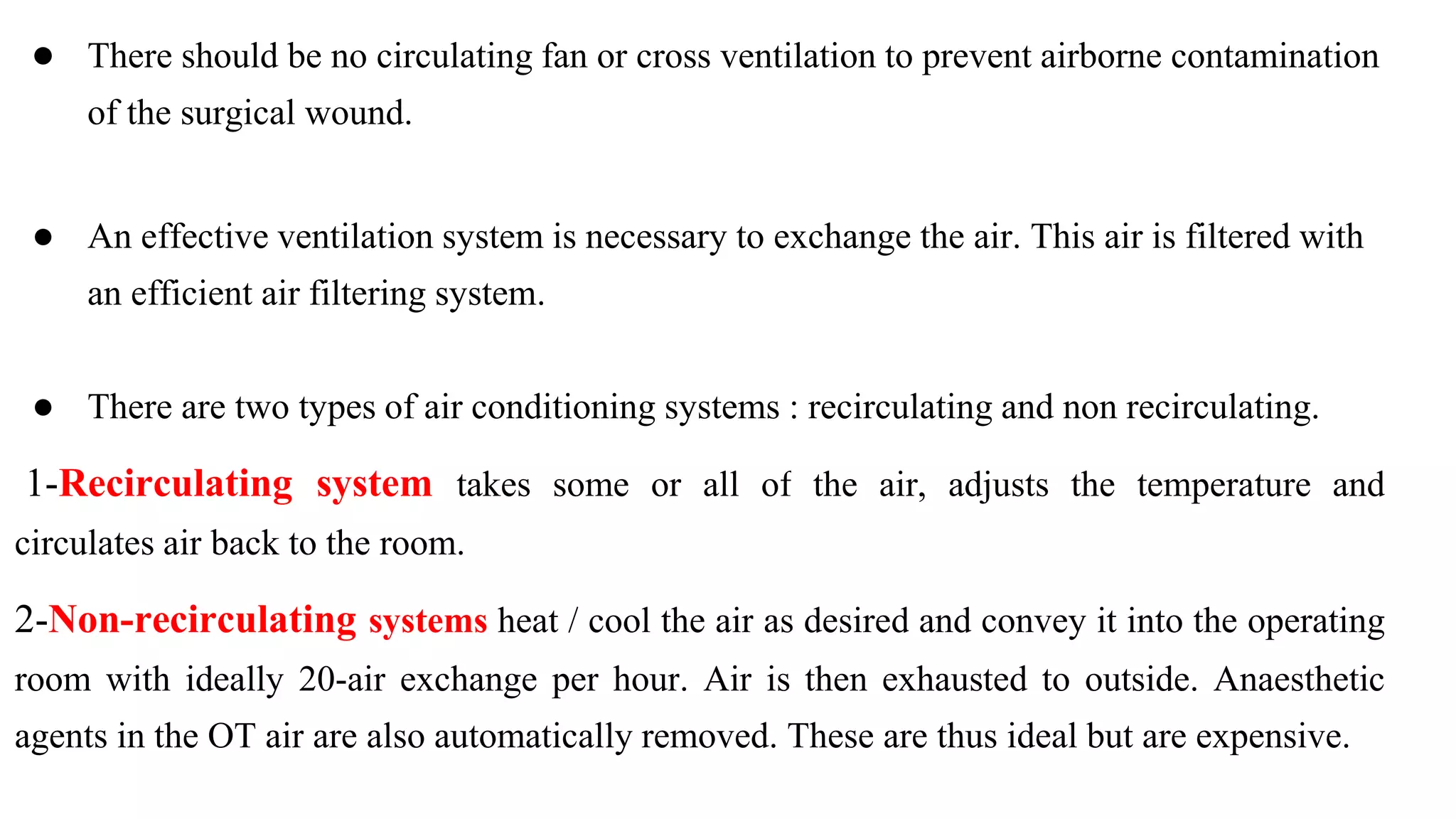 ● There should be no circulating fan or cross ventilation to prevent airborne contamination of the surgical wound.

● An effective ventilation system is necessary to exchange the air. This air is filtered with an efficient air filtering system.

● There are two types of air conditioning systems : recirculating and non recirculating.

1-Recirculating system takes some or all of the air, adjusts the temperature and circulates air back to the room.

2-Non-recirculating systems heat / cool the air as desired and convey it into the operating room with ideally 20-air exchange per hour. Air is then exhausted to outside. Anaesthetic agents in the OT air are also automatically removed. These are thus ideal but are expensive.